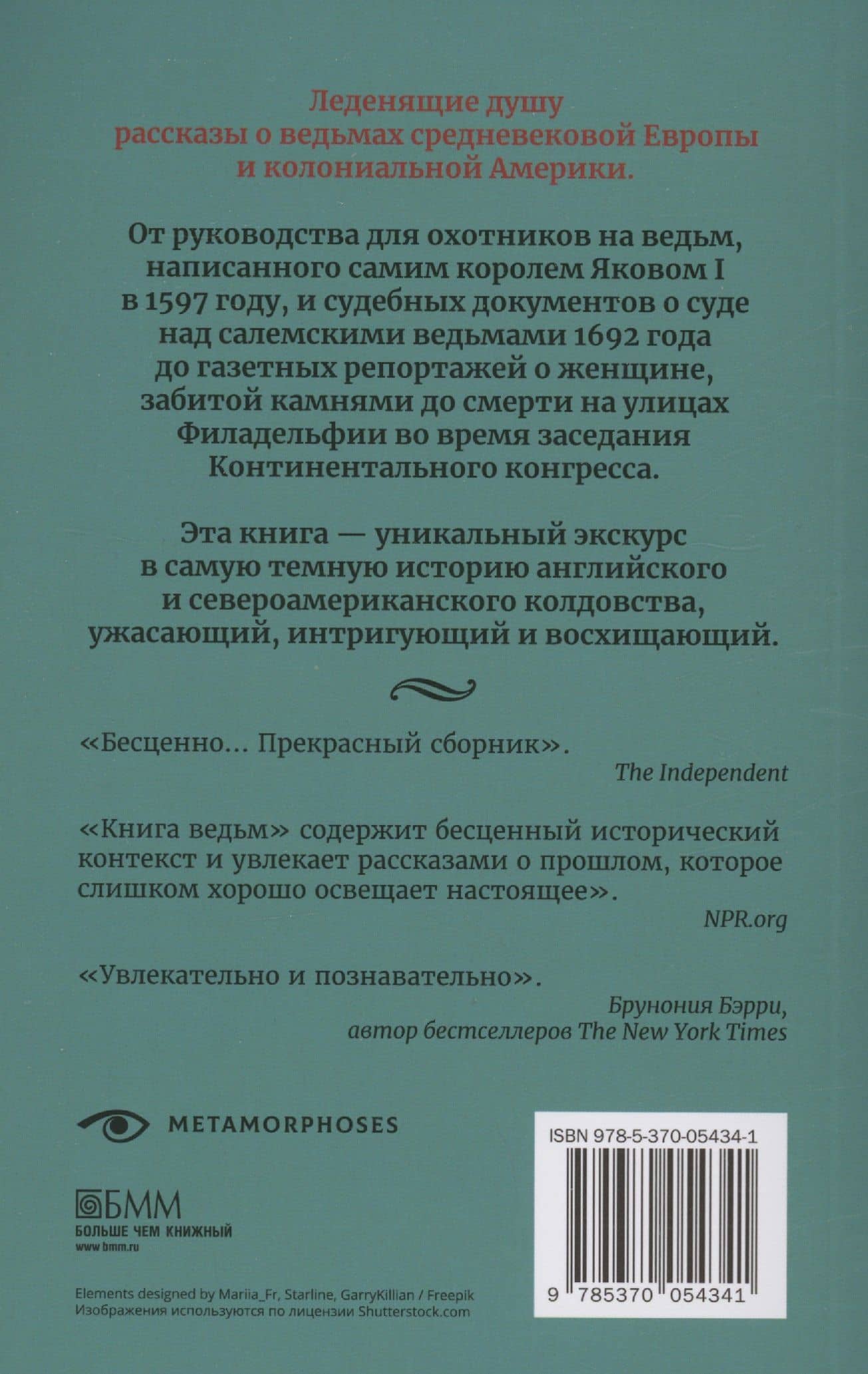 Леденящие душу рассказы о ведьмах средневековой Европы и колониальной Америки.

От руководства для охотников на ведьм, написанного самим королем Яковом I в 1597 году, и судебных документов о суде над салемскими ведьмами 1692 года до газетных репортажей о женщине, забитой камнями до смерти на улицах Филадельфии во время заседания Континентального конгресса.

Эта книга — уникальный экскурс в самую темную историю английского и североамериканского колдовства, ужасающий, интригующий и восхищающий.

«Бесценно... Прекрасный сборник».
The Independent

«Книга ведьм» содержит бесценный исторический контекст и увлекает рассказами о прошлом, которое слишком хорошо освещает настоящее».
NPR.org

«Увлекательно и познавательно».
Брунония Бэрри, автор бестселлеров The New York Times

METAMORPHOSES

БММ
БОЛЬШЕ ЧЕМ КНИЖНЫЙ
www.bmm.ru

Elements designed by Mariia_Fr, Starline, GarryKillian / Freepik
Изображения используются по лицензии Shutterstock.com

ISBN 978-5-370-05434-1

9 785370 054341